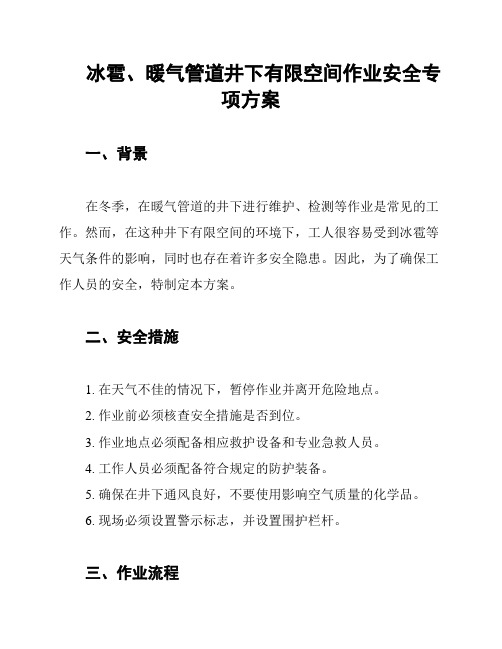 冰雹、暖气管道井下有限空间作业安全专项方案

一、背景

在冬季，在暖气管道的井下进行维护、检测等作业是常见的工作。然而，在这种井下有限空间的环境下，工人很容易受到冰雹等天气条件的影响，同时也存在着许多安全隐患。因此，为了确保工作人员的安全，特制定本方案。

二、安全措施

1. 在天气不佳的情况下，暂停作业并离开危险地点。

2. 作业前必须核查安全措施是否到位。

3. 作业地点必须配备相应救护设备和专业急救人员。

4. 工作人员必须配备符合规定的防护装备。

5. 确保在井下通风良好，不要使用影响空气质量的化学品。

6. 现场必须设置警示标志，并设置围护栏杆。

三、作业流程